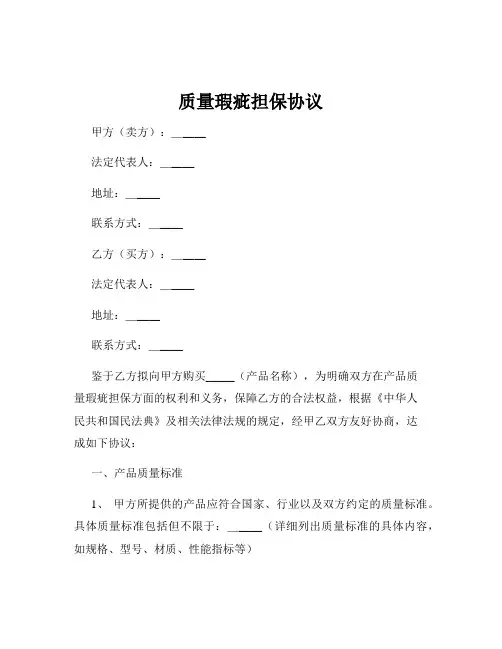 质量瑕疵担保协议

甲方（卖方）：______

法定代表人：______

地址：______

联系方式：______

乙方（买方）：______

法定代表人：______

地址：______

联系方式：______

鉴于乙方拟向甲方购买______（产品名称），为明确双方在产品质量瑕疵担保方面的权利和义务，保障乙方的合法权益，根据《中华人民共和国民法典》及相关法律法规的规定，经甲乙双方友好协商，达成如下协议：

一、产品质量标准

1、 甲方所提供的产品应符合国家、行业以及双方约定的质量标准。具体质量标准包括但不限于：______（详细列出质量标准的具体内容，如规格、型号、材质、性能指标等）